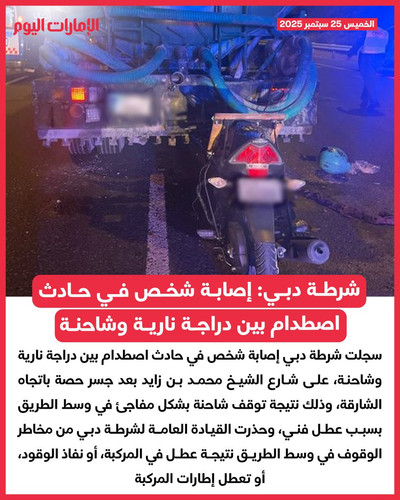 الإمارات اليوم

الخميس 25 سبتمبر 2025

شرطة دبي: إصابة شخص في حادث اصطدام بين دراجة نارية وشاحنة

سجلت شرطة دبي إصابة شخص في حادث اصطدام بين دراجة نارية وشاحنة، على شارع الشيخ محمد بن زايد بعد جسر حصة باتجاه الشارقة، وذلك نتيجة توقف شاحنة بشكل مفاجئ في وسط الطريق بسبب عطل فني، وحذرت القيادة العامة لشرطة دبي من مخاطر الوقوف في وسط الطريق نتيجة عطل في المركبة، أو نفاذ الوقود، أو تعطل إطارات المركبة